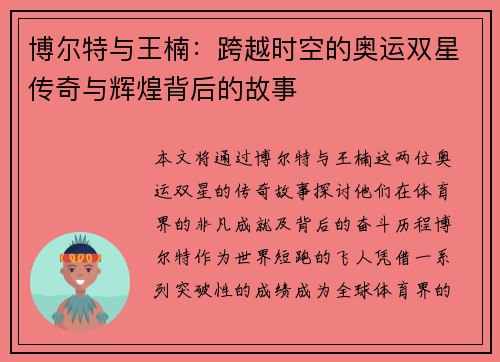 博尔特与王楠：跨越时空的奥运双星传奇与辉煌背后的故事

本文将通过博尔特与王楠这两位奥运双星的传奇故事探讨他们在体育界的非凡成就及背后的奋斗历程博尔特作为世界短跑的飞人凭借一系列突破性的成绩成为全球体育界的